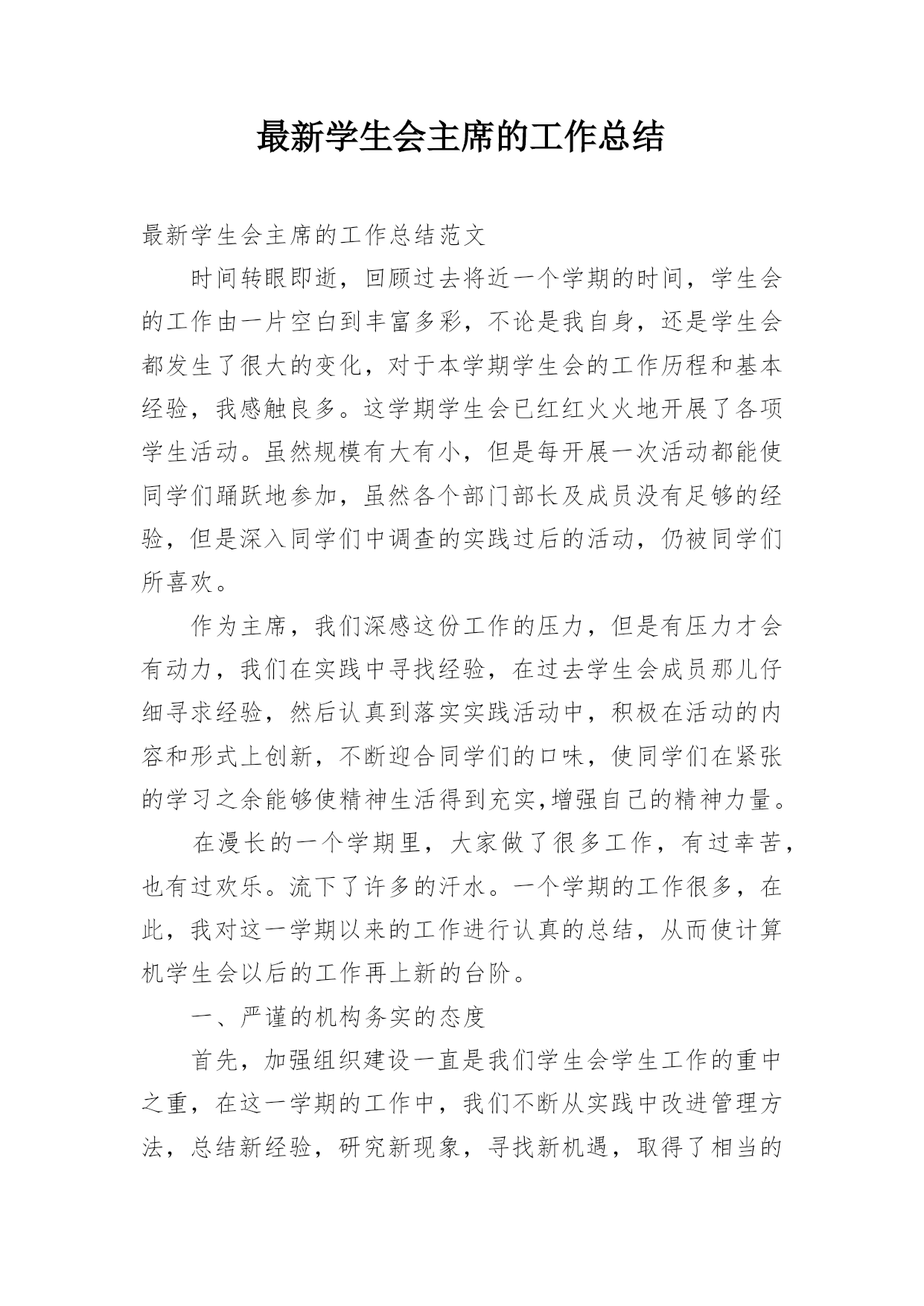 最新学生会主席的工作总结

最新学生会主席的工作总结范文

时间转眼即逝，回顾过去将近一个学期的时间，学生会的工作由一片空白到丰富多彩，不论是我自身，还是学生会都发生了很大的变化，对于本学期学生会的工作历程和基本经验，我感触良多。这学期学生会已红红火火地开展了各项学生活动。虽然规模有大有小，但是每开展一次活动都能使同学们踊跃地参加，虽然各个部门部长及成员没有足够的经验，但是深入同学们中调查的实践过后的活动，仍被同学们所喜欢。

作为主席，我们深感这份工作的压力，但是有压力才会有动力，我们在实践中寻找经验，在过去学生会成员那儿仔细寻求经验，然后认真到落实实践活动中，积极在活动的内容和形式上创新，不断迎合同学们的口味，使同学们在紧张的学习之余能够使精神生活得到充实,增强自己的精神力量。

在漫长的一个学期里，大家做了很多工作，有过幸苦，也有过欢乐。流下了许多的汗水。一个学期的工作很多，在此，我对这一学期以来的工作进行认真的总结，从而使计算机学生会以后的工作再上新的台阶。

一、严谨的机构务实的态度

首先，加强组织建设一直是我们学生会学生工作的重中之重，在这一学期的工作中，我们不断从实践中改进管理方法，总结新经验，研究新现象，寻找新机遇，取得了相当的